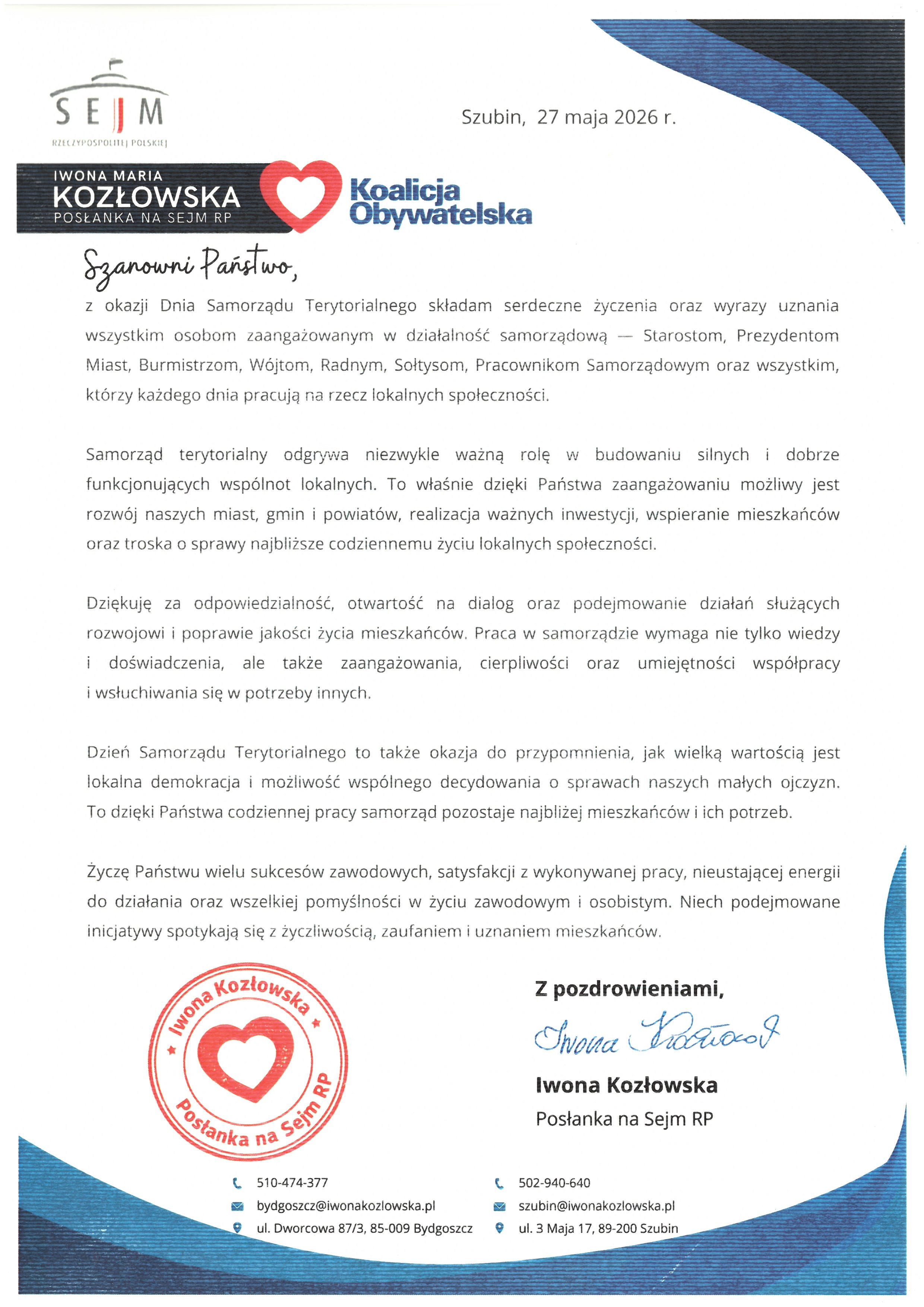 SEJM
RZECZYPOSPOLITEJ POLSKIEJ

Szubin, 27 maja 2026 r.

IWONA MARIA
KOZŁOWSKA
POSŁANKA NA SEJM RP

Koalicja
Obywatelska

Szanowni Państwo,

z okazji Dnia Samorządu Terytorialnego składam serdeczne życzenia oraz wyrazy uznania wszystkim osobom zaangażowanym w działalność samorządową — Starostom, Prezydentom Miast, Burmistrzom, Wójtom, Radnym, Sołtysom, Pracownikom Samorządowym oraz wszystkim, którzy każdego dnia pracują na rzecz lokalnych społeczności.

Samorząd terytorialny odgrywa niezwykle ważną rolę w budowaniu silnych i dobrze funkcjonujących wspólnot lokalnych. To właśnie dzięki Państwa zaangażowaniu możliwy jest rozwój naszych miast, gmin i powiatów, realizacja ważnych inwestycji, wspieranie mieszkańców oraz troska o sprawy najbliższe codziennemu życiu lokalnych społeczności.

Dziękuję za odpowiedzialność, otwartość na dialog oraz podejmowanie działań służących rozwojowi i poprawie jakości życia mieszkańców. Praca w samorządzie wymaga nie tylko wiedzy i doświadczenia, ale także zaangażowania, cierpliwości oraz umiejętności współpracy i wsłuchiwania się w potrzeby innych.

Dzień Samorządu Terytorialnego to także okazja do przypomnienia, jak wielką wartością jest lokalna demokracja i możliwość wspólnego decydowania o sprawach naszych małych ojczyzn. To dzięki Państwa codziennej pracy samorząd pozostaje najbliżej mieszkańców i ich potrzeb.

Życzę Państwu wielu sukcesów zawodowych, satysfakcji z wykonywanej pracy, nieustającej energii do działania oraz wszelkiej pomyślności w życiu zawodowym i osobistym. Niech podejmowane inicjatywy spotykają się z życzliwością, zaufaniem i uznaniem mieszkańców.

Iwona Kozłowska
Posłanka na Sejm RP

Z pozdrowieniami,
Iwona Kozłowska
Iwona Kozłowska
Posłanka na Sejm RP

510-474-377
bydgoszcz@iwonakozlowska.pl
ul. Dworcowa 87/3, 85-009 Bydgoszcz

502-940-640
szubin@iwonakozlowska.pl
ul. 3 Maja 17, 89-200 Szubin